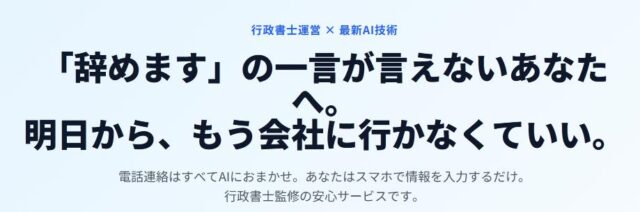 行政書士運営 × 最新AI技術

「辞めます」の一言が言えないあなたへ。
明日から、もう会社に行かなくていい。

電話連絡はすべてAIにおまかせ。あなたはスマホで情報を入力するだけ。
行政書士監修の安心サービスです。